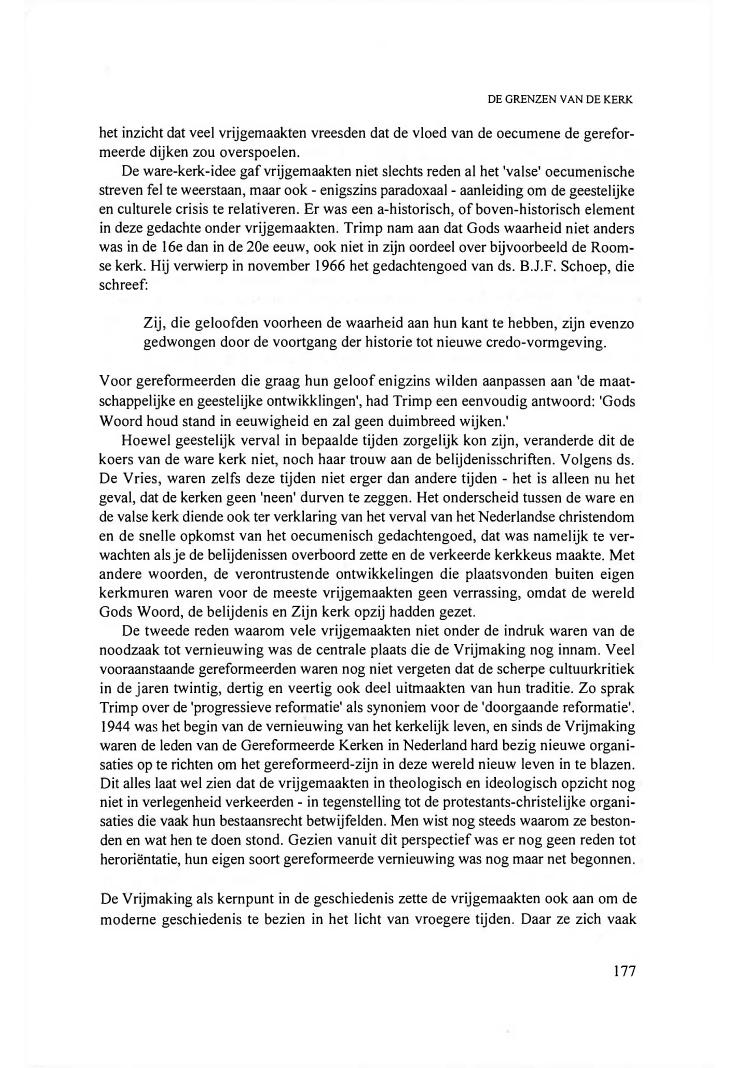 DE GRENZEN VAN DE KERK

het inzicht dat veel vrijgemaakten vreesden dat de vloed van de oecumene de gereformeerde dijken zou overspoelen.

De ware-kerk-idee gaf vrijgemaakten niet slechts reden al het 'valse' oecumenische streven fel te weerstaan, maar ook - enigszins paradoxaal - aanleiding om de geestelijke en culturele crisis te relativeren. Er was een a-historisch, of boven-historisch element in deze gedachte onder vrijgemaakten. Trimp nam aan dat Gods waarheid niet anders was in de 16e dan in de 20e eeuw, ook niet in zijn oordeel over bijvoorbeeld de Roomse kerk. Hij verwierp in november 1966 het gedachtengoed van ds. B.J.F. Schoep, die schreef:

Zij, die geloofden voorheen de waarheid aan hun kant te hebben, zijn evenzo gedwongen door de voortgang der historie tot nieuwe credo-vormgeving.

Voor gereformeerden die graag hun geloof enigzins wilden aanpassen aan 'de maatschappelijke en geestelijke ontwikklingen', had Trimp een eenvoudig antwoord: 'Gods Woord houd stand in eeuwigheid en zal geen duimbreed wijken.'

Hoewel geestelijk verval in bepaalde tijden zorgelijk kon zijn, veranderde dit de koers van de ware kerk niet, noch haar trouw aan de belijdenisschriften. Volgens ds. De Vries, waren zelfs deze tijden niet erger dan andere tijden - het is alleen nu het geval, dat de kerken geen 'neen' durven te zeggen. Het onderscheid tussen de ware en de valse kerk diende ook ter verklaring van het verval van het Nederlandse christendom en de snelle opkomst van het oecumenisch gedachtengoed, dat was namelijk te verwachten als je de belijdenissen overboord zette en de verkeerde kerkkeus maakte. Met andere woorden, de verontrustende ontwikkelingen die plaatsvonden buiten eigen kerkmuren waren voor de meeste vrijgemaakten geen verrassing, omdat de wereld Gods Woord, de belijdenis en Zijn kerk opzij hadden gezet.

De tweede reden waarom vele vrijgemaakten niet onder de indruk waren van de noodzaak tot vernieuwing was de centrale plaats die de Vrijmaking nog innam. Veel vooraanstaande gereformeerden waren nog niet vergeten dat de scherpe cultuurkritiek in de jaren twintig, dertig en veertig ook deel uitmaakten van hun traditie. Zo sprak Trimp over de 'progressieve reformatie' als synoniem voor de 'doorgaande reformatie'. 1944 was het begin van de vernieuwing van het kerkelijk leven, en sinds de Vrijmaking waren de leden van de Gereformeerde Kerken in Nederland hard bezig nieuwe organisaties op te richten om het gereformeerd-zijn in deze wereld nieuw leven in te blazen. Dit alles laat wel zien dat de vrijgemaakten in theologisch en ideologisch opzicht nog niet in verlegenheid verkeerden - in tegenstelling tot de protestants-christelijke organisaties die vaak hun bestaansrecht betwijfelden. Men wist nog steeds waarom ze bestonden en wat hen te doen stond. Gezien vanuit dit perspectief was er nog geen reden tot heroriëntatie, hun eigen soort gereformeerde vernieuwing was nog maar net begonnen.

De Vrijmaking als kernpunt in de geschiedenis zette de vrijgemaakten ook aan om de moderne geschiedenis te bezien in het licht van vroegere tijden. Daar ze zich vaak

177